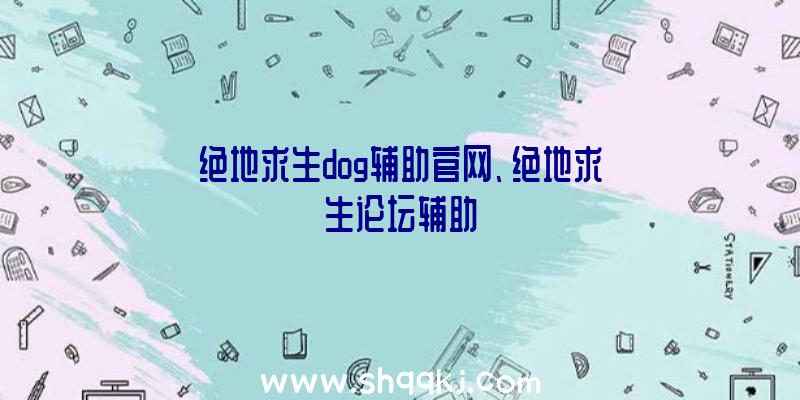 绝地求生dog辅助官网、绝地求生论坛辅助

STATIONERY

www.shqqkj.com